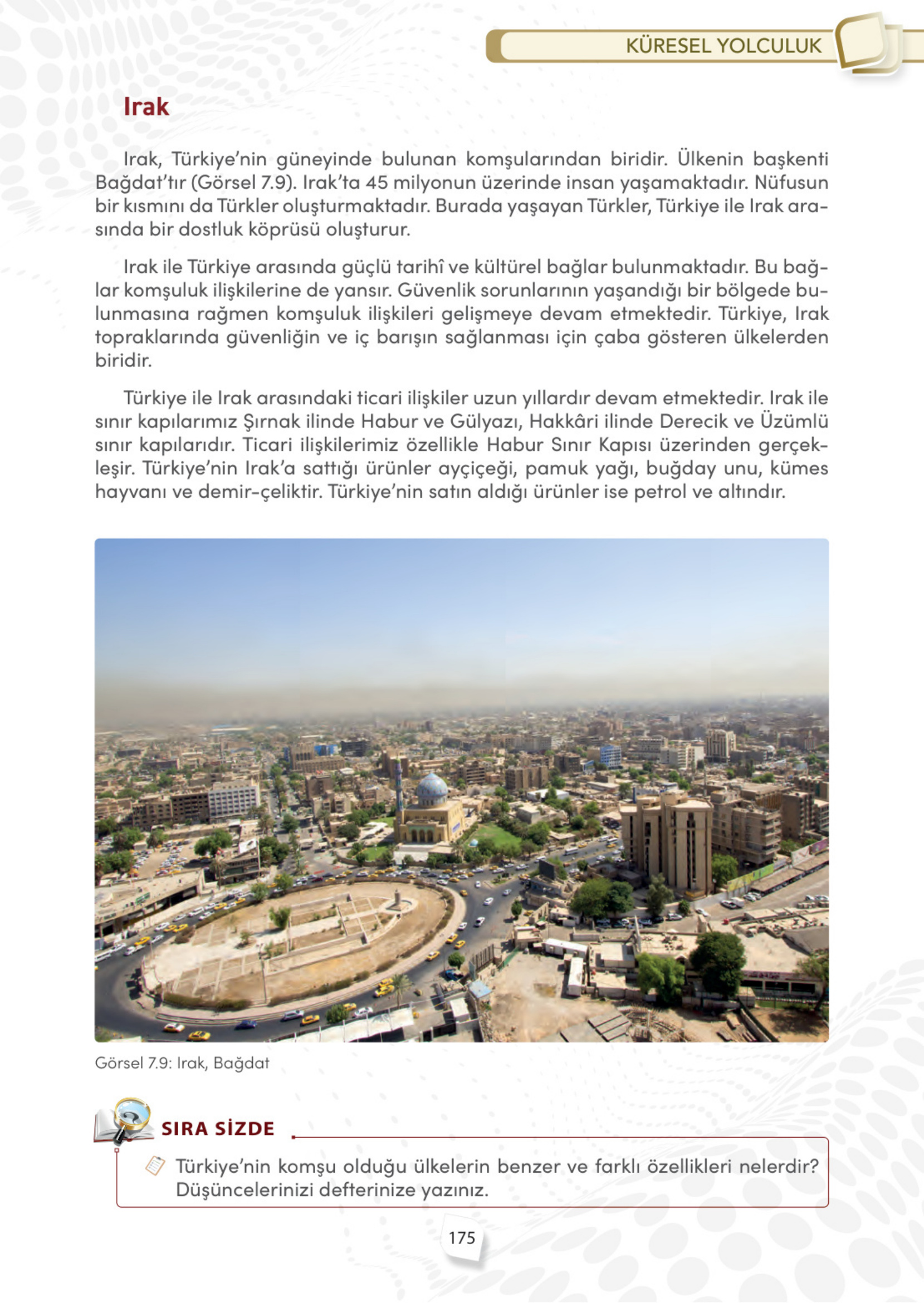 KÜRESEL YOLCULUK

Irak

Irak, Türkiye'nin güneyinde bulunan komşularından biridir. Ülkenin başkenti Bağdat'tır (Görsel 7.9). Irak'ta 45 milyonun üzerinde insan yaşamaktadır. Nüfusun bir kısmını da Türkler oluşturmaktadır. Burada yaşayan Türkler, Türkiye ile Irak arasında bir dostluk köprüsü oluşturur.

Irak ile Türkiye arasında güçlü tarihî ve kültürel bağlar bulunmaktadır. Bu bağlar komşuluk ilişkilerine de yansır. Güvenlik sorunlarının yaşandığı bir bölgede bulunmasına rağmen komşuluk ilişkileri gelişmeye devam etmektedir. Türkiye, Irak topraklarında güvenliğin ve iç barışın sağlanması için çaba gösteren ülkelerden biridir.

Türkiye ile Irak arasındaki ticari ilişkiler uzun yıllardır devam etmektedir. Irak ile sınır kapılarımız Şırnak ilinde Habur ve Gülyazı, Hakkâri ilinde Derecik ve Üzümlü sınır kapılarıdır. Ticari ilişkilerimiz özellikle Habur Sınır Kapısı üzerinden gerçekleşir. Türkiye'nin Irak'a sattığı ürünler ayçiçeği, pamuk yağı, buğday unu, kümes hayvanı ve demir-çeliktir. Türkiye'nin satın aldığı ürünler ise petrol ve altındır.

Görsel 7.9: Irak, Bağdat

SIRA SİZDE

Türkiye'nin komşu olduğu ülkelerin benzer ve farklı özellikleri nelerdir? Düşüncelerinizi defterinize yazınız.

175